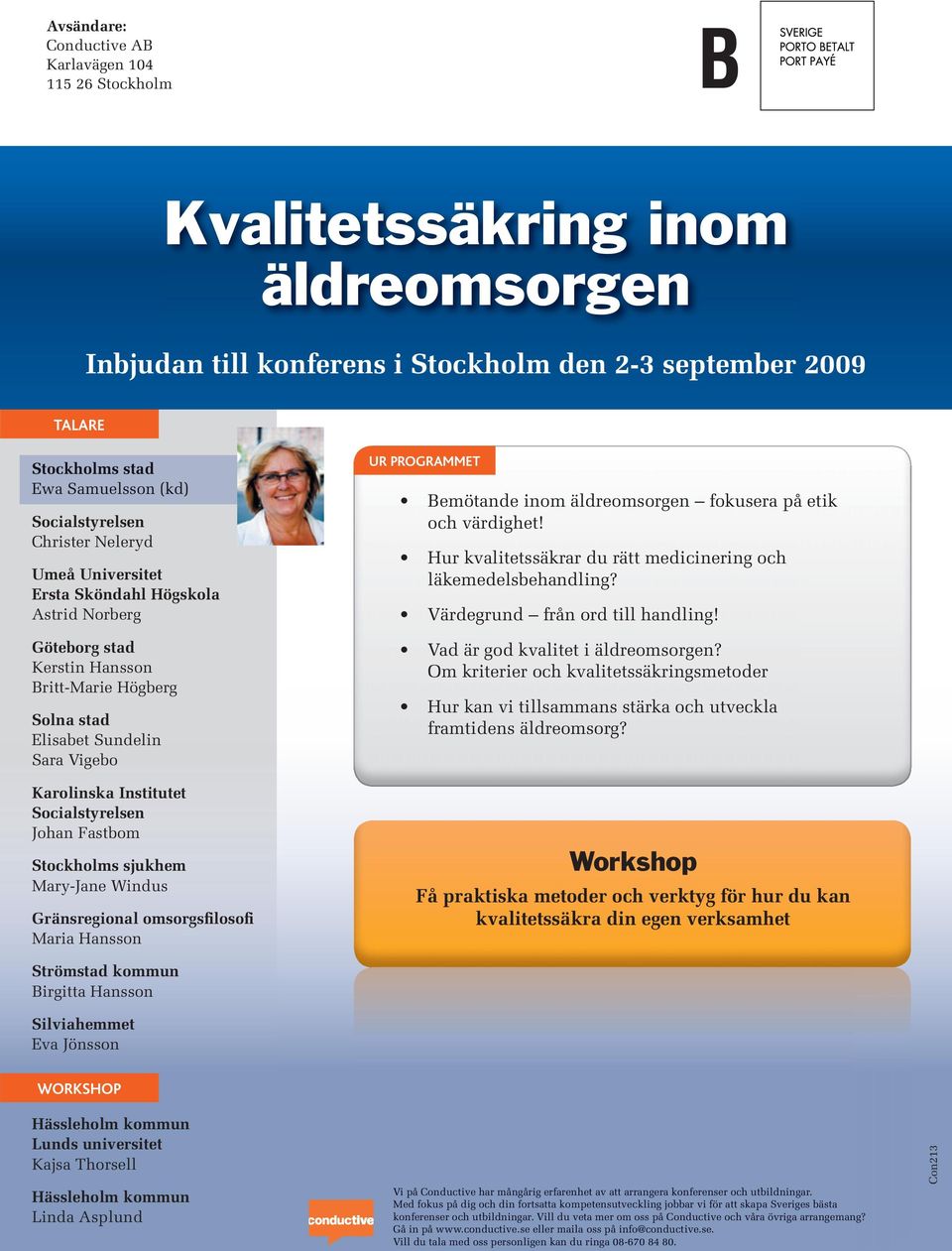 Avsändare:
Conductive AB
Karlavägen 104
115 26 Stockholm

B

SVERIGE
PORTO BETALT
PORT PAYÉ

Kvalitetssäkring inom äldreomsorgen

Inbjudan till konferens i Stockholm den 2-3 september 2009

TALARE

Stockholms stad
Ewa Samuelsson (kd)

Socialstyrelsen
Christer Neleryd

Umeå Universitet
Ersta Sköndahl Högskola
Astrid Norberg

Göteborg stad
Kerstin Hansson
Britt-Marie Högberg

Solna stad
Elisabet Sundelin
Sara Vigebo

Karolinska Institutet
Socialstyrelsen
Johan Fastbom

Stockholms sjukhem
Mary-Jane Windus

Gränsregional omsorgsfilosofi
Maria Hansson

Strömstad kommun
Birgitta Hansson

Silviahemmet
Eva Jönsson

WORKSHOP

Hässleholm kommun
Lunds universitet
Kajsa Thorsell

Hässleholm kommun
Linda Asplund

UR PROGRAMMET

• Bemötande inom äldreomsorgen – fokusera på etik och värdighet!

• Hur kvalitetssäkrar du rätt medicinering och läkemedelsbehandling?

• Värdegrund – från ord till handling!

• Vad är god kvalitet i äldreomsorgen? Om kriterier och kvalitetssäkringsmetoder

• Hur kan vi tillsammans stärka och utveckla framtidens äldreomsorg?

Workshop

Få praktiska metoder och verktyg för hur du kan kvalitetssäkra din egen verksamhet

conductive

Vi på Conductive har mångårig erfarenhet av att arrangera konferenser och utbildningar.
Med fokus på dig och din fortsatta kompetensutveckling jobbar vi för att skapa Sveriges bästa konferenser och utbildningar. Vill du veta mer om oss på Conductive och våra övriga arrangemang? Gå in på www.conductive.se eller maila oss på info@conductive.se.
Vill du tala med oss personligen kan du ringa 08-670 84 80.

Con213